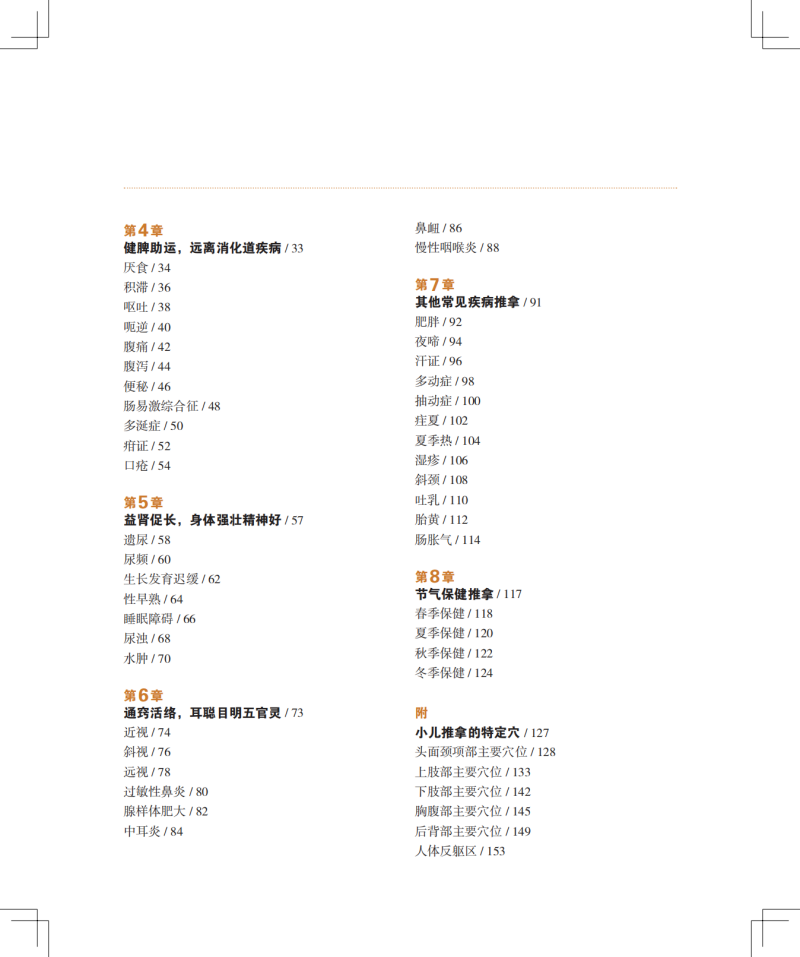 第4章
健脾助运，远离消化道疾病 / 33
厌食 / 34
积滞 / 36
呕吐 / 38
呃逆 / 40
腹痛 / 42
腹泻 / 44
便秘 / 46
肠易激综合征 / 48
多涎症 / 50
疳证 / 52
口疮 / 54

第5章
益肾促长，身体强壮精神好 / 57
遗尿 / 58
尿频 / 60
生长发育迟缓 / 62
性早熟 / 64
睡眠障碍 / 66
尿浊 / 68
水肿 / 70

第6章
通窍活络，耳聪目明五官灵 / 73
近视 / 74
斜视 / 76
远视 / 78
过敏性鼻炎 / 80
腺样体肥大 / 82
中耳炎 / 84

鼻衄 / 86
慢性咽喉炎 / 88

第7章
其他常见疾病推拿 / 91
肥胖 / 92
夜啼 / 94
汗证 / 96
多动症 / 98
抽动症 / 100
疰夏 / 102
夏季热 / 104
湿疹 / 106
斜颈 / 108
吐乳 / 110
胎黄 / 112
肠胀气 / 114

第8章
节气保健推拿 / 117
春季保健 / 118
夏季保健 / 120
秋季保健 / 122
冬季保健 / 124

附
小儿推拿的特定穴 / 127
头面颈项部主要穴位 / 128
上肢部主要穴位 / 133
下肢部主要穴位 / 142
胸腹部主要穴位 / 145
后背部主要穴位 / 149
人体反躯区 / 153